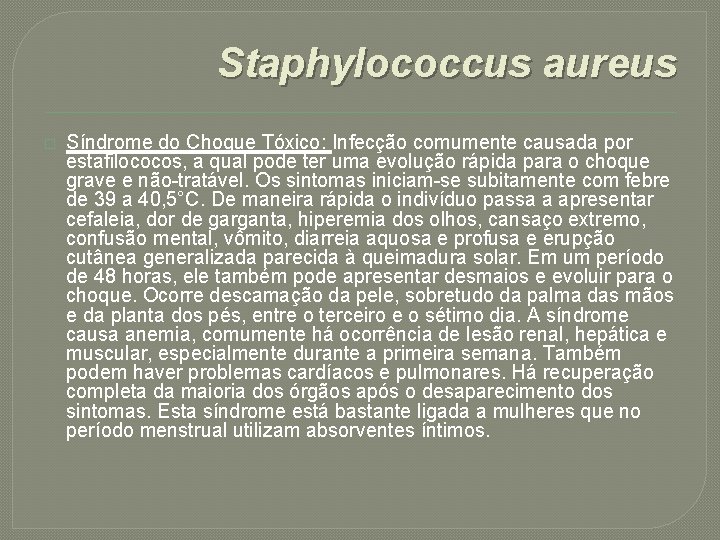 Staphylococcus aureus

Síndrome do Choque Tóxico: Infecção comumente causada por estafilococos, a qual pode ter uma evolução rápida para o choque grave e não-tratável. Os sintomas iniciam-se subitamente com febre de 39 a 40,5°C. De maneira rápida o indivíduo passa a apresentar cefaleia, dor de garganta, hiperemia dos olhos, cansaço extremo, confusão mental, vômito, diarreia aquosa e profusa e erupção cutânea generalizada parecida à queimadura solar. Em um período de 48 horas, ele também pode apresentar desmaios e evoluir para o choque. Ocorre descamação da pele, sobretudo da palma das mãos e da planta dos pés, entre o terceiro e o sétimo dia. A síndrome causa anemia, comumente há ocorrência de lesão renal, hepática e muscular, especialmente durante a primeira semana. Também podem haver problemas cardíacos e pulmonares. Há recuperação completa da maioria dos órgãos após o desaparecimento dos sintomas. Esta síndrome está bastante ligada a mulheres que no período menstrual utilizam absorventes íntimos.